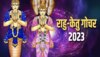 राहु-केतु गोचर
2023